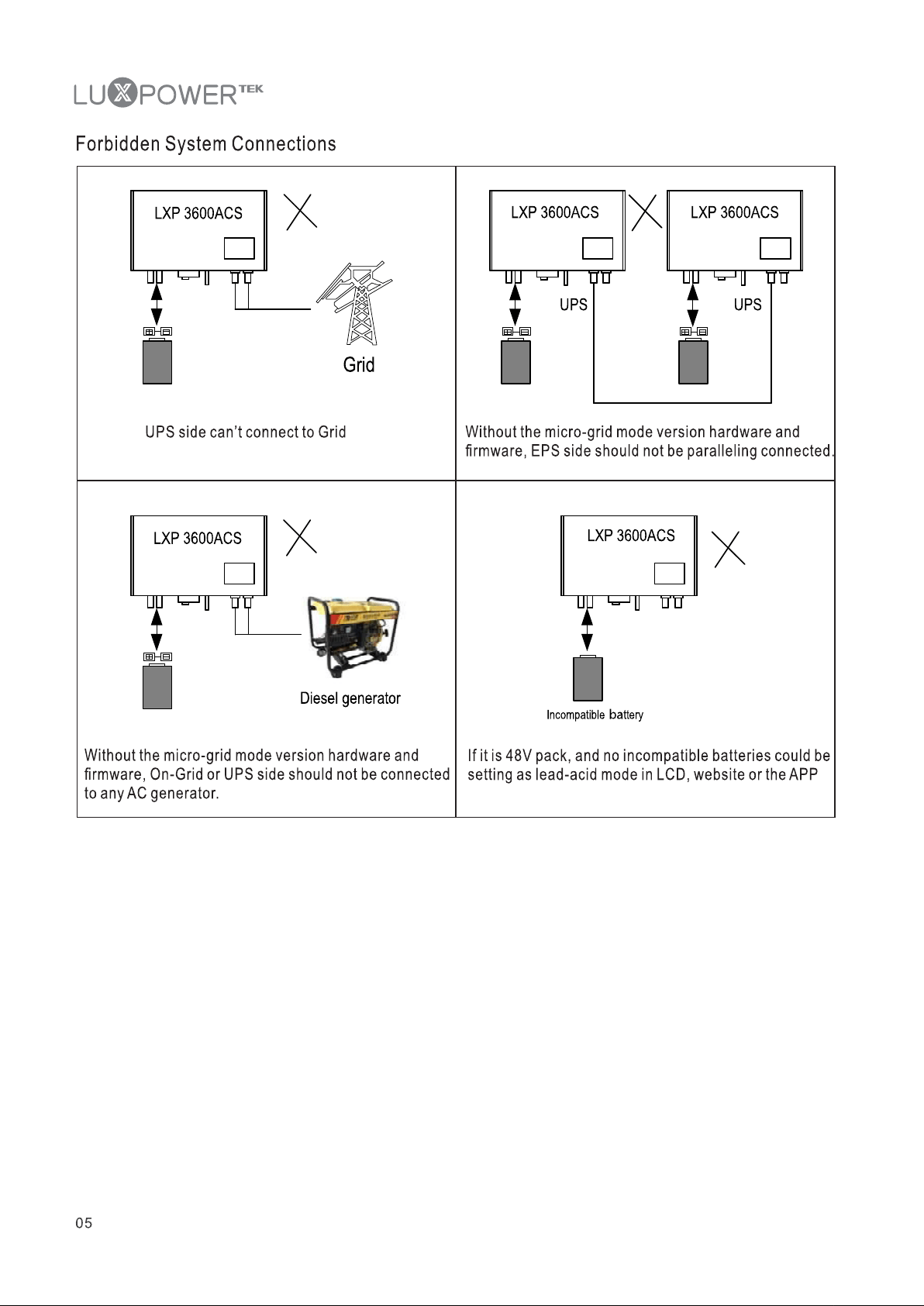 LUXPOWER TEK

Forbidden System Connections

LXP 3600ACS

Grid

UPS side can't connect to Grid

LXP 3600ACS

LXP 3600ACS

UPS

UPS

Without the micro-grid mode version hardware and firmware, EPS side should not be paralleling connected.

LXP 3600ACS

Diesel generator

Without the micro-grid mode version hardware and firmware, On-Grid or UPS side should not be connected to any AC generator.

LXP 3600ACS

Incompatible battery

If it is 48V pack, and no incompatible batteries could be setting as lead-acid mode in LCD, website or the APP

05